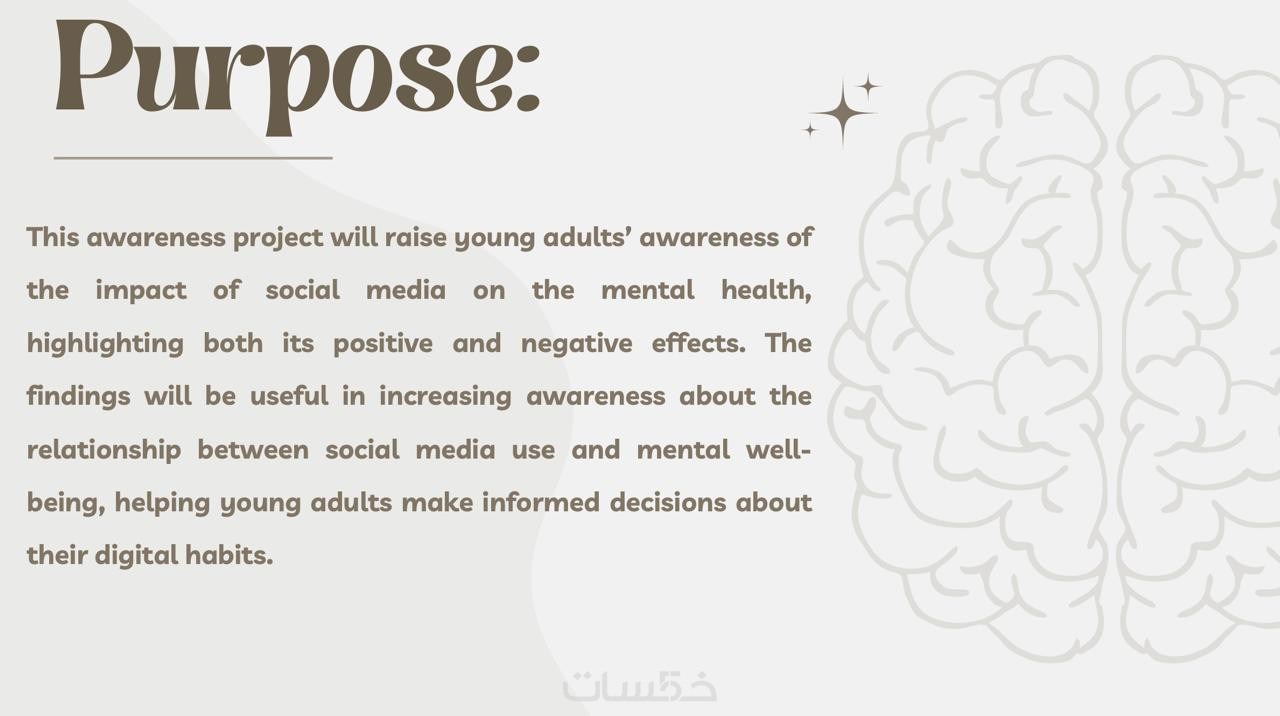 Purpose:

This awareness project will raise young adults' awareness of the impact of social media on the mental health, highlighting both its positive and negative effects. The findings will be useful in increasing awareness about the relationship between social media use and mental well-being, helping young adults make informed decisions about their digital habits.

خمسات